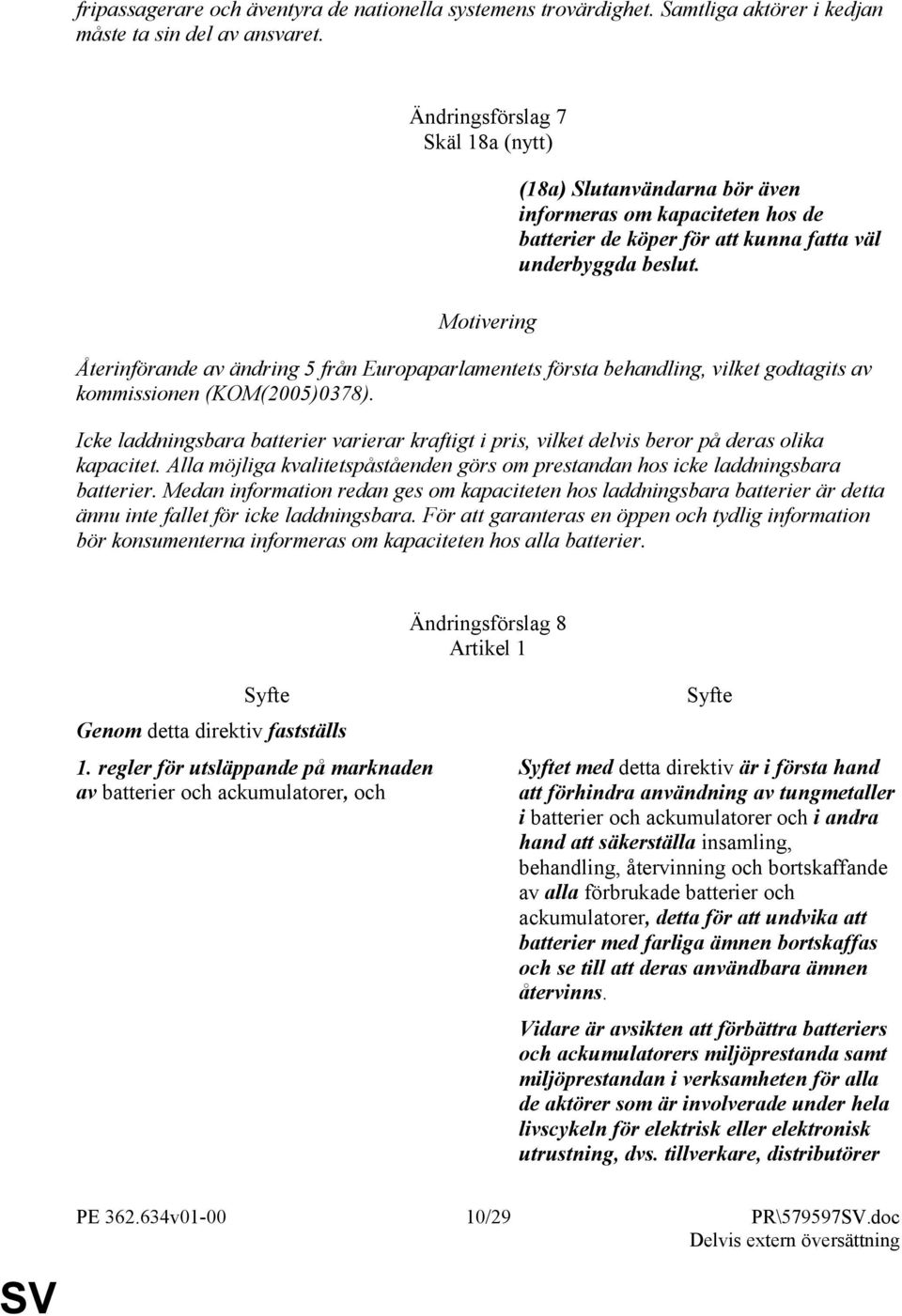 fripassagerare och äventyra de nationella systemens trovärdighet. Samtliga aktörer i kedjan måste ta sin del av ansvaret.

Ändringsförslag 7
Skäl 18a (nytt)

(18a) Slutanvändarna bör även informeras om kapaciteten hos de batterier de köper för att kunna fatta väl underbyggda beslut.

Motivering

Återinförande av ändring 5 från Europaparlamentets första behandling, vilket godtagits av kommissionen (KOM(2005)0378).

Icke laddningsbara batterier varierar kraftigt i pris, vilket delvis beror på deras olika kapacitet. Alla möjliga kvalitetspåståenden görs om prestandan hos icke laddningsbara batterier. Medan information redan ges om kapaciteten hos laddningsbara batterier är detta ännu inte fallet för icke laddningsbara. För att garanteras en öppen och tydlig information bör konsumenterna informeras om kapaciteten hos alla batterier.

Ändringsförslag 8
Artikel 1

Syfte

Genom detta direktiv fastställs

1. regler för utsläppande på marknaden av batterier och ackumulatorer, och

Syfte

Syftet med detta direktiv är i första hand att förhindra användning av tungmetaller i batterier och ackumulatorer och i andra hand att säkerställa insamling, behandling, återvinning och bortskaffande av alla förbrukade batterier och ackumulatorer, detta för att undvika att batterier med farliga ämnen bortskaffas och se till att deras användbara ämnen återvinns.

Vidare är avsikten att förbättra batteriers och ackumulatorers miljöprestanda samt miljöprestandan i verksamheten för alla de aktörer som är involverade under hela livscykeln för elektrisk eller elektronisk utrustning, dvs. tillverkare, distributörer

PE 362.634v01-00 10/29 PR\579597SV.doc
Delvis extern översättning
SV